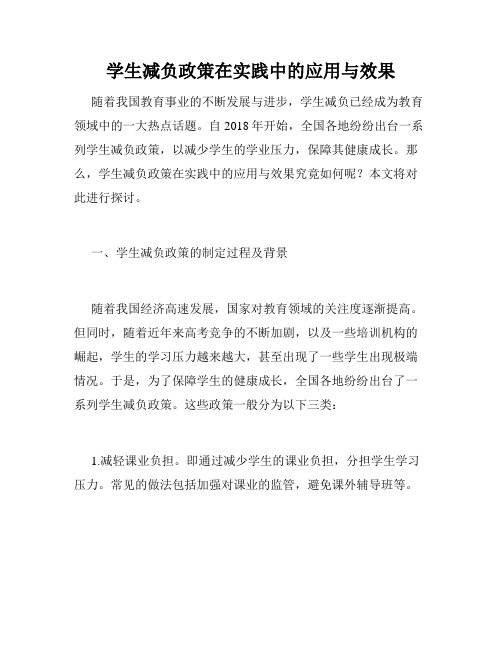 学生减负政策在实践中的应用与效果

随着我国教育事业的不断发展与进步，学生减负已经成为教育领域中的一大热点话题。自 2018 年开始，全国各地纷纷出台一系列学生减负政策，以减少学生的学业压力，保障其健康成长。那么，学生减负政策在实践中的应用与效果究竟如何呢？本文将对此进行探讨。

一、学生减负政策的制定过程及背景

随着我国经济高速发展，国家对教育领域的关注度逐渐提高。但同时，随着近年来高考竞争的不断加剧，以及一些培训机构的崛起，学生的学习压力越来越大，甚至出现了一些学生出现极端情况。于是，为了保障学生的健康成长，全国各地纷纷出台了一系列学生减负政策。这些政策一般分为以下三类：

1.减轻课业负担。即通过减少学生的课业负担，分担学生学习压力。常见的做法包括加强对课业的监管，避免课外辅导班等。